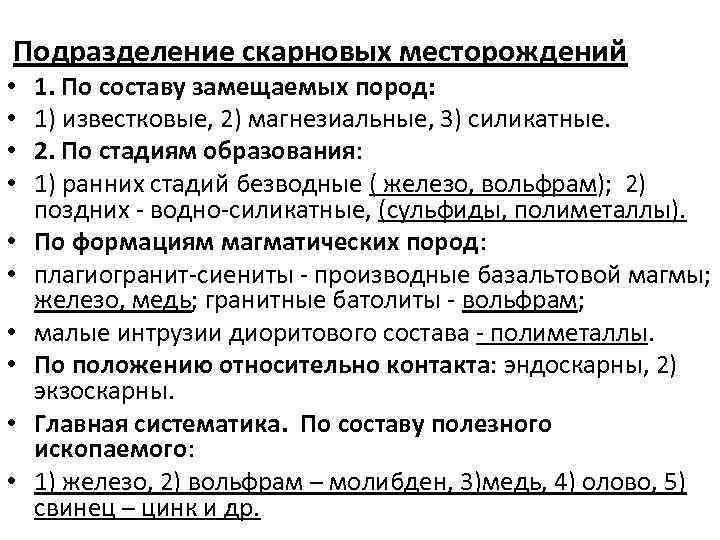 Подразделение скарновых месторождений

• 1. По составу замещаемых пород:
• 1) известковые, 2) магнезиальные, 3) силикатные.
• 2. По стадиям образования:
• 1) ранних стадий безводные ( железо, вольфрам); 2) поздних - водно-силикатные, (сульфиды, полиметаллы).
• По формациям магматических пород:
• плагиогранит-сиениты - производные базальтовой магмы; железо, медь; гранитные батолиты - вольфрам;
• малые интрузии диоритового состава - полиметаллы.
• По положению относительно контакта: эндоскарны, 2) экзоскарны.
• Главная систематика. По составу полезного ископаемого:
• 1) железо, 2) вольфрам – молибден, 3)медь, 4) олово, 5) свинец – цинк и др.